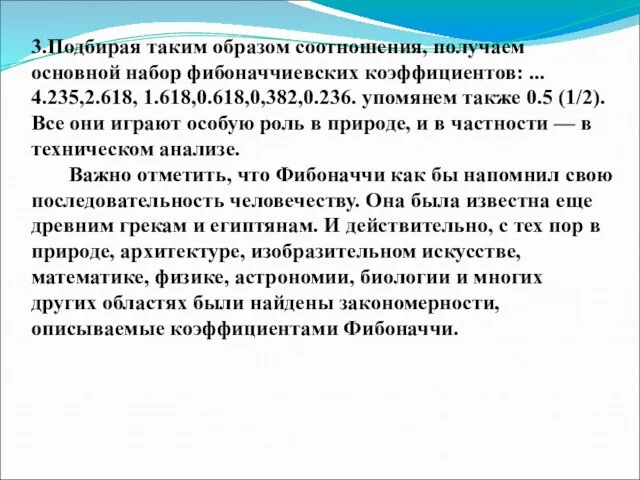 3.Подбирая таким образом соотношения, получаем основной набор фибоначчиевских коэффициентов: ... 4.235,2.618, 1.618,0.618,0,382,0.236. упомянем также 0.5 (1/2). Все они играют особую роль в природе, и в частности — в техническом анализе.

Важно отметить, что Фибоначчи как бы напомнил свою последовательность человечеству. Она была известна еще древним грекам и египтянам. И действительно, с тех пор в природе, архитектуре, изобразительном искусстве, математике, физике, астрономии, биологии и многих других областях были найдены закономерности, описываемые коэффициентами Фибоначчи.